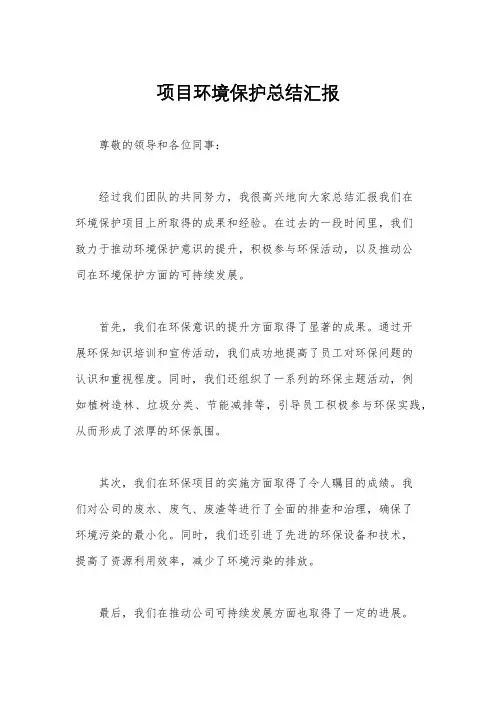 项目环境保护总结汇报

尊敬的领导和各位同事：

经过我们团队的共同努力，我很高兴地向大家总结汇报我们在环境保护项目上所取得的成果和经验。在过去的一段时间里，我们致力于推动环境保护意识的提升，积极参与环保活动，以及推动公司在环境保护方面的可持续发展。

首先，我们在环保意识的提升方面取得了显著的成果。通过开展环保知识培训和宣传活动，我们成功地提高了员工对环保问题的认识和重视程度。同时，我们还组织了一系列的环保主题活动，例如植树造林、垃圾分类、节能减排等，引导员工积极参与环保实践，从而形成了浓厚的环保氛围。

其次，我们在环保项目的实施方面取得了令人瞩目的成绩。我们对公司的废水、废气、废渣等进行了全面的排查和治理，确保了环境污染的最小化。同时，我们还引进了先进的环保设备和技术，提高了资源利用效率，减少了环境污染的排放。

最后，我们在推动公司可持续发展方面也取得了一定的进展。